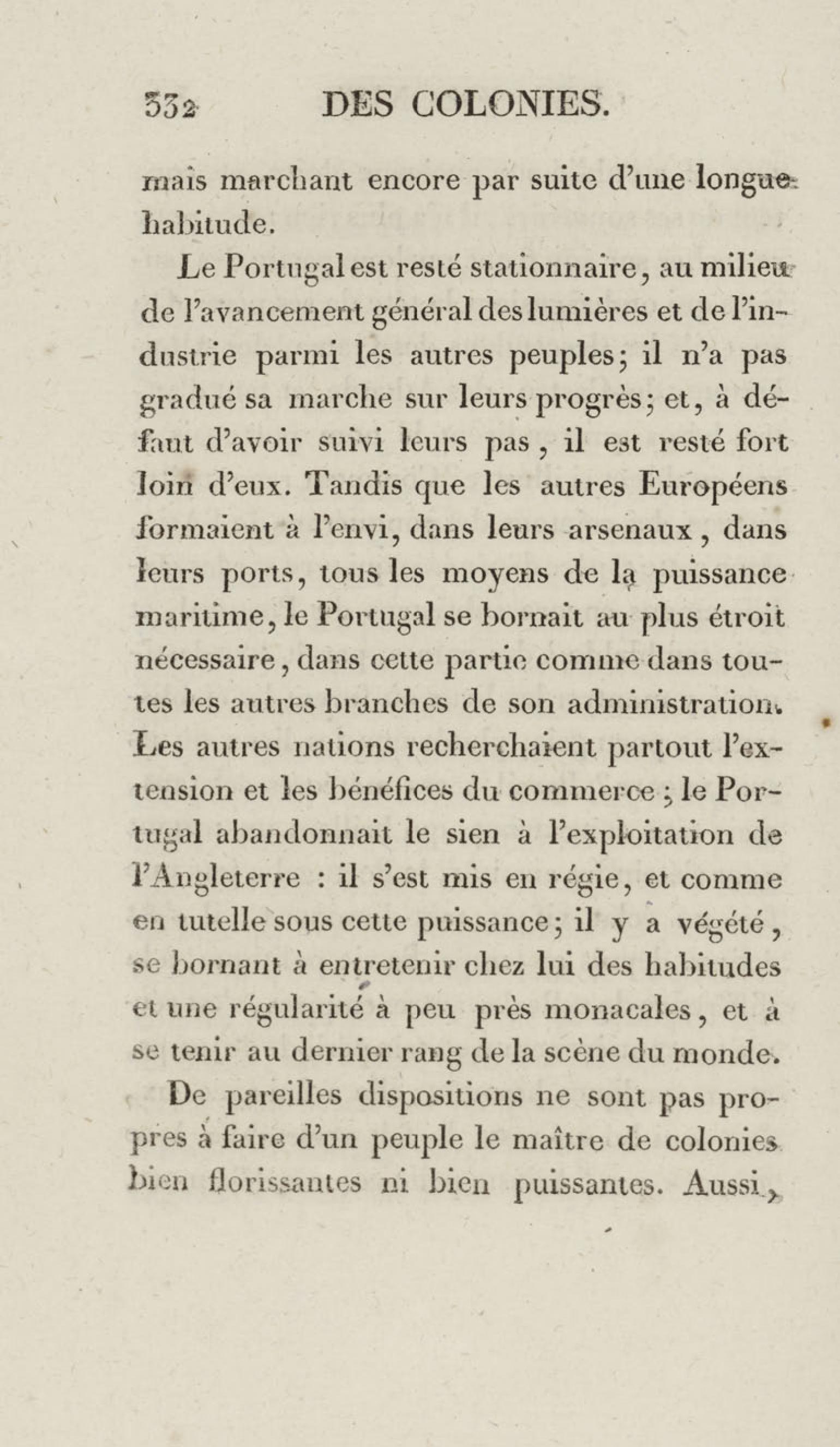 332 DES COLONIES.

mais marchant encore par suite d'une longue habitude.

Le Portugal est resté stationnaire, au milieu de l'avancement général des lumières et de l'industrie parmi les autres peuples; il n'a pas gradué sa marche sur leurs progrès; et, à défaut d'avoir suivi leurs pas, il est resté fort loin d'eux. Tandis que les autres Européens formaient à l'envi, dans leurs arsenaux, dans leurs ports, tous les moyens de la puissance maritime, le Portugal se bornait au plus étroit nécessaire, dans cette partie comme dans toutes les autres branches de son administration. Les autres nations recherchaient partout l'extension et les bénéfices du commerce; le Portugal abandonnait le sien à l'exploitation de l'Angleterre : il s'est mis en régie, et comme en tutelle sous cette puissance; il y a végété, se bornant à entretenir chez lui des habitudes et une régularité à peu près monacales, et à se tenir au dernier rang de la scène du monde.

De pareilles dispositions ne sont pas propres à faire d'un peuple le maître de colonies bien florissantes ni bien puissantes. Aussi,